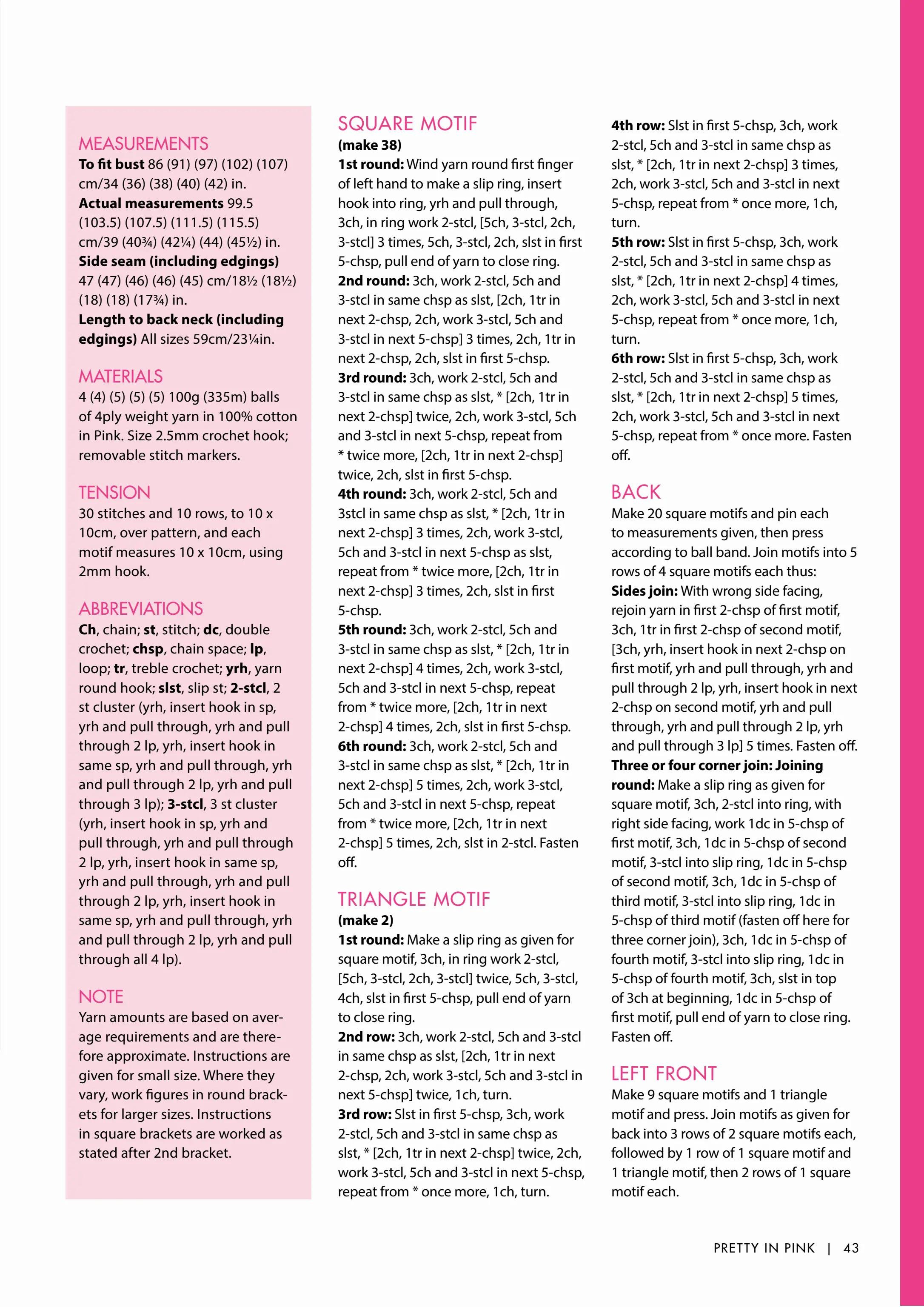 MEASUREMENTS
To fit bust 86 (91) (97) (102) (107) cm/34 (36) (38) (40) (42) in.
Actual measurements 99.5 (103.5) (107.5) (111.5) (115.5) cm/39 (40¾) (42¼) (44) (45½) in.
Side seam (including edgings) 47 (47) (46) (46) (45) cm/18½ (18½) (18) (18) (17¾) in.
Length to back neck (including edgings) All sizes 59cm/23¼in.

MATERIALS
4 (4) (5) (5) (5) 100g (335m) balls of 4ply weight yarn in 100% cotton in Pink. Size 2.5mm crochet hook; removable stitch markers.

TENSION
30 stitches and 10 rows, to 10 x 10cm, over pattern, and each motif measures 10 x 10cm, using 2mm hook.

ABBREVIATIONS
Ch, chain; st, stitch; dc, double crochet; chsp, chain space; lp, loop; tr, treble crochet; yrh, yarn round hook; slst, slip st; 2-stcl, 2 st cluster (yrh, insert hook in sp, yrh and pull through, yrh and pull through 2 lp, yrh, insert hook in same sp, yrh and pull through, yrh and pull through 2 lp, yrh and pull through 3 lp); 3-stcl, 3 st cluster (yrh, insert hook in sp, yrh and pull through, yrh and pull through 2 lp, yrh, insert hook in same sp, yrh and pull through, yrh and pull through 2 lp, yrh, insert hook in same sp, yrh and pull through, yrh and pull through 2 lp, yrh and pull through all 4 lp).

NOTE
Yarn amounts are based on average requirements and are therefore approximate. Instructions are given for small size. Where they vary, work figures in round brackets for larger sizes. Instructions in square brackets are worked as stated after 2nd bracket.

SQUARE MOTIF
(make 38)
1st round: Wind yarn round first finger of left hand to make a slip ring, insert hook into ring, yrh and pull through, 3ch, in ring work 2-stcl, [5ch, 3-stcl, 2ch, 3-stcl] 3 times, 5ch, 3-stcl, 2ch, slst in first 5-chsp, pull end of yarn to close ring.
2nd round: 3ch, work 2-stcl, 5ch and 3-stcl in same chsp as slst, [2ch, 1tr in next 2-chsp, 2ch, work 3-stcl, 5ch and 3-stcl in next 5-chsp] 3 times, 2ch, 1tr in next 2-chsp, 2ch, slst in first 5-chsp.
3rd round: 3ch, work 2-stcl, 5ch and 3-stcl in same chsp as slst, * [2ch, 1tr in next 2-chsp] twice, 2ch, work 3-stcl, 5ch and 3-stcl in next 5-chsp, repeat from * twice more, [2ch, 1tr in next 2-chsp] twice, 2ch, slst in first 5-chsp.
4th round: 3ch, work 2-stcl, 5ch and 3stcl in same chsp as slst, * [2ch, 1tr in next 2-chsp] 3 times, 2ch, work 3-stcl, 5ch and 3-stcl in next 5-chsp as slst, repeat from * twice more, [2ch, 1tr in next 2-chsp] 3 times, 2ch, slst in first 5-chsp.
5th round: 3ch, work 2-stcl, 5ch and 3-stcl in same chsp as slst, * [2ch, 1tr in next 2-chsp] 4 times, 2ch, work 3-stcl, 5ch and 3-stcl in next 5-chsp, repeat from * twice more, [2ch, 1tr in next 2-chsp] 4 times, 2ch, slst in first 5-chsp.
6th round: 3ch, work 2-stcl, 5ch and 3-stcl in same chsp as slst, * [2ch, 1tr in next 2-chsp] 5 times, 2ch, work 3-stcl, 5ch and 3-stcl in next 5-chsp, repeat from * twice more, [2ch, 1tr in next 2-chsp] 5 times, 2ch, slst in 2-stcl. Fasten off.

TRIANGLE MOTIF
(make 2)
1st round: Make a slip ring as given for square motif, 3ch, in ring work 2-stcl, [5ch, 3-stcl, 2ch, 3-stcl] twice, 5ch, 3-stcl, 4ch, slst in first 5-chsp, pull end of yarn to close ring.
2nd row: 3ch, work 2-stcl, 5ch and 3-stcl in same chsp as slst, [2ch, 1tr in next 2-chsp, 2ch, work 3-stcl, 5ch and 3-stcl in next 5-chsp] twice, 1ch, turn.
3rd row: Slst in first 5-chsp, 3ch, work 2-stcl, 5ch and 3-stcl in same chsp as slst, * [2ch, 1tr in next 2-chsp] twice, 2ch, work 3-stcl, 5ch and 3-stcl in next 5-chsp, repeat from * once more, 1ch, turn.
4th row: Slst in first 5-chsp, 3ch, work 2-stcl, 5ch and 3-stcl in same chsp as slst, * [2ch, 1tr in next 2-chsp] 3 times, 2ch, work 3-stcl, 5ch and 3-stcl in next 5-chsp, repeat from * once more, 1ch, turn.
5th row: Slst in first 5-chsp, 3ch, work 2-stcl, 5ch and 3-stcl in same chsp as slst, * [2ch, 1tr in next 2-chsp] 4 times, 2ch, work 3-stcl, 5ch and 3-stcl in next 5-chsp, repeat from * once more, 1ch, turn.
6th row: Slst in first 5-chsp, 3ch, work 2-stcl, 5ch and 3-stcl in same chsp as slst, * [2ch, 1tr in next 2-chsp] 5 times, 2ch, work 3-stcl, 5ch and 3-stcl in next 5-chsp, repeat from * once more. Fasten off.

BACK
Make 20 square motifs and pin each to measurements given, then press according to ball band. Join motifs into 5 rows of 4 square motifs each thus:
Sides join: With wrong side facing, rejoin yarn in first 2-chsp of first motif, 3ch, 1tr in first 2-chsp of second motif, [3ch, yrh, insert hook in next 2-chsp on first motif, yrh and pull through, yrh and pull through 2 lp, yrh, insert hook in next 2-chsp on second motif, yrh and pull through, yrh and pull through 2 lp, yrh and pull through 3 lp] 5 times. Fasten off.
Three or four corner join: Joining round: Make a slip ring as given for square motif, 3ch, 2-stcl into ring, with right side facing, work 1dc in 5-chsp of first motif, 3ch, 1dc in 5-chsp of second motif, 3-stcl into slip ring, 1dc in 5-chsp of second motif, 3ch, 1dc in 5-chsp of third motif, 3-stcl into slip ring, 1dc in 5-chsp of third motif (fasten off here for three corner join), 3ch, 1dc in 5-chsp of fourth motif, 3-stcl into slip ring, 1dc in 5-chsp of fourth motif, 3ch, slst in top of 3ch at beginning, 1dc in 5-chsp of first motif, pull end of yarn to close ring. Fasten off.

LEFT FRONT
Make 9 square motifs and 1 triangle motif and press. Join motifs as given for back into 3 rows of 2 square motifs each, followed by 1 row of 1 square motif and 1 triangle motif, then 2 rows of 1 square motif each.

PRETTY IN PINK | 43